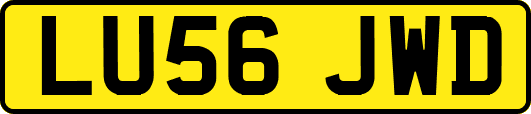 LU56 JWD